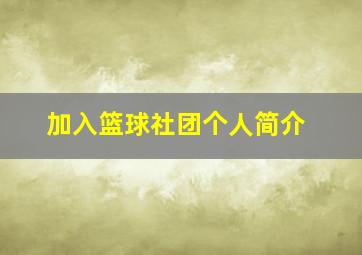 加入篮球社团个人简介